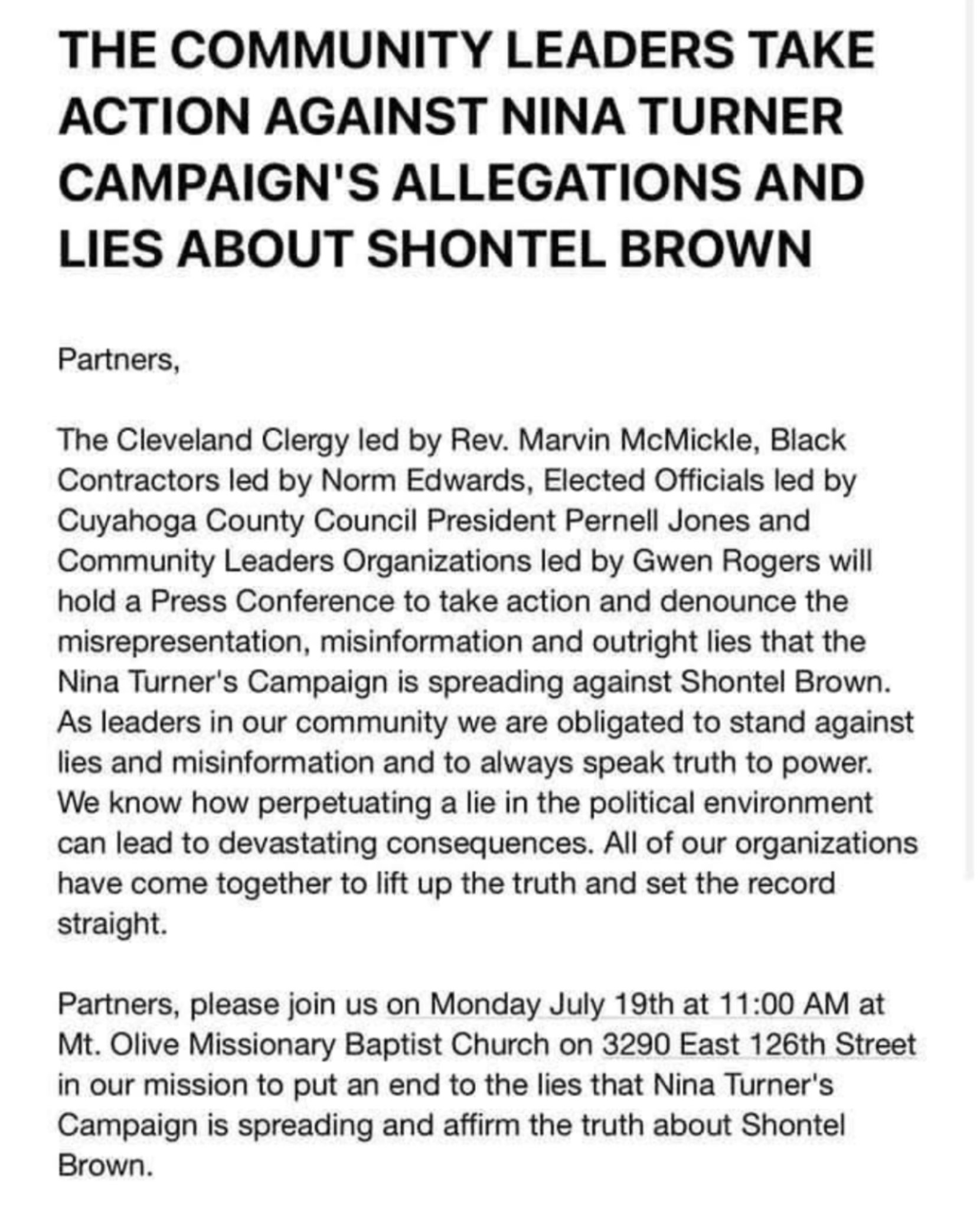 THE COMMUNITY LEADERS TAKE ACTION AGAINST NINA TURNER CAMPAIGN'S ALLEGATIONS AND LIES ABOUT SHONTEL BROWN

Partners,

The Cleveland Clergy led by Rev. Marvin McMickle, Black Contractors led by Norm Edwards, Elected Officials led by Cuyahoga County Council President Pernell Jones and Community Leaders Organizations led by Gwen Rogers will hold a Press Conference to take action and denounce the misrepresentation, misinformation and outright lies that the Nina Turner's Campaign is spreading against Shontel Brown. As leaders in our community we are obligated to stand against lies and misinformation and to always speak truth to power. We know how perpetuating a lie in the political environment can lead to devastating consequences. All of our organizations have come together to lift up the truth and set the record straight.

Partners, please join us on Monday July 19th at 11:00 AM at Mt. Olive Missionary Baptist Church on 3290 East 126th Street in our mission to put an end to the lies that Nina Turner's Campaign is spreading and affirm the truth about Shontel Brown.